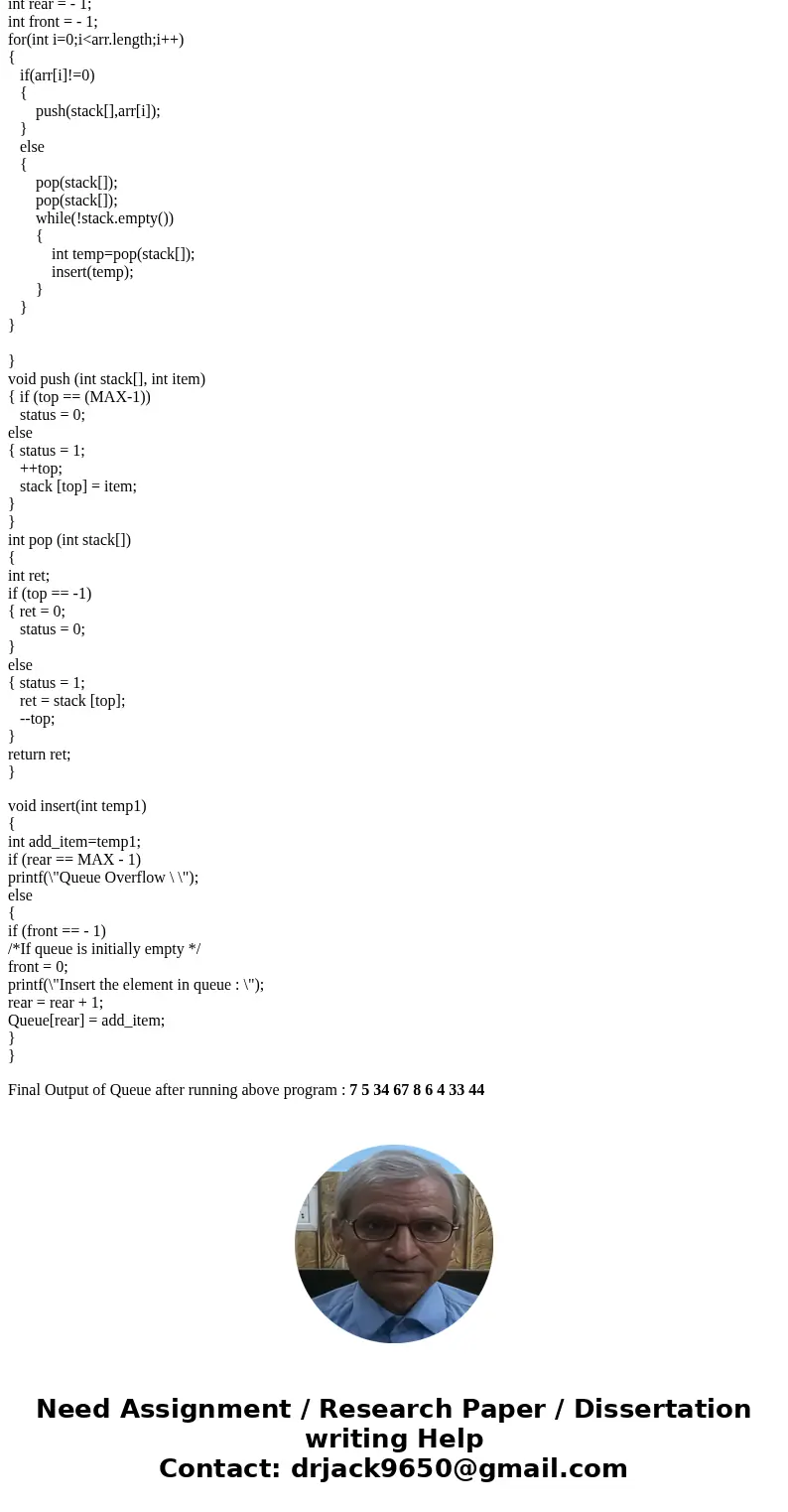 int rear = - 1;
int front = - 1;
for(int i=0;i<arr.length;i++)
{
if(arr[i]!=0)
{
push(stack[],arr[i]);
}
else
{
pop(stack[]);
pop(stack[]);
while(!stack.empty())
{
int temp=pop(stack[]);
insert(temp);
}
}
}

}
void push (int stack[], int item)
{ if (top == (MAX-1))
status = 0;
else
{ status = 1;
++top;
stack [top] = item;
}
}
int pop (int stack[])
{
int ret;
if (top == -1)
{ ret = 0;
status = 0;
}
else
{ status = 1;
ret = stack [top];
--top;
}
return ret;
}

void insert(int temp1)
{
int add_item=temp1;
if (rear == MAX - 1)
printf(\"Queue Overflow \ \");
else
{
if (front == - 1)
/*If queue is initially empty */
front = 0;
printf(\"Insert the element in queue : \");
rear = rear + 1;
Queue[rear] = add_item;
}
}

Final Output of Queue after running above program : 7 5 34 67 8 6 4 33 44

Need Assignment / Research Paper / Dissertation writing Help
Contact: drjack9650@gmail.com